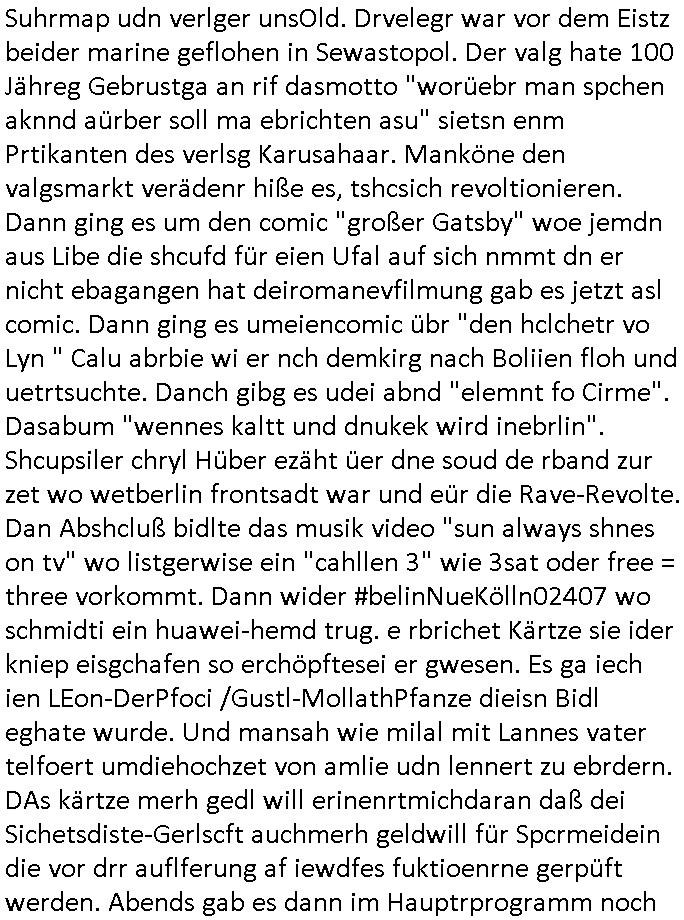 Suhrmap udn verlger unsOld. Drvelegr war vor dem Eistz beider marine geflohen in Sewastopol. Der valg hate 100 Jähreg Gebrustga an rif dasmotto "worüebr man spchen aknnd aürber soll ma ebrichten asu" sietsn enm Prtikanten des verlsg Karusahaar. Manköne den valgsmarkt verädenr hiße es, tshcsich revoltionieren. Dann ging es um den comic "großer Gatsby" woe jemdn aus Libe die shcufd für eien Ufal auf sich nmmt dn er nicht ebagangen hat deiromanevfilmung gab es jetzt asl comic. Dann ging es umeiencomic übr "den hclchetr vo Lyn " Calu abrbie wi er nch demkirg nach Boliien floh und uetrtsuchte. Danch gibg es udei abnd "elemnt fo Cirme". Dasabum "wennes kaltt und dnukek wird inebrlin". Shcupsiler chryl Hüber ezäht üer dne soud de rband zur zet wo wetberlin frontsadt war und eür die Rave-Revolte. Dan Abshcluß bidlte das musik video "sun always shnes on tv" wo listgerwise ein "cahllen 3" wie 3sat oder free = three vorkommt. Dann wider #belinNueKölln02407 wo schmidti ein huawei-hemd trug. e rbrichet Kärtze sie ider kniep eisgchafen so erchöpftesei er gwesen. Es ga iech ien LEon-DerPfoci /Gustl-MollathPfanze dieisn Bidl eghate wurde. Und mansah wie milal mit Lannes vater telfoert umdiehochzet von amlie udn lennert zu ebrdern. DAs kärtze merh gedl will erinenrtmichdaran daß dei Sichetsdiste-Gerlscft auchmerh geldwill für Spcrmeidein die vor drr auflferung af iewdfes fuktioenrne gerpüft werden. Abends gab es dann im Hauptrprogramm noch